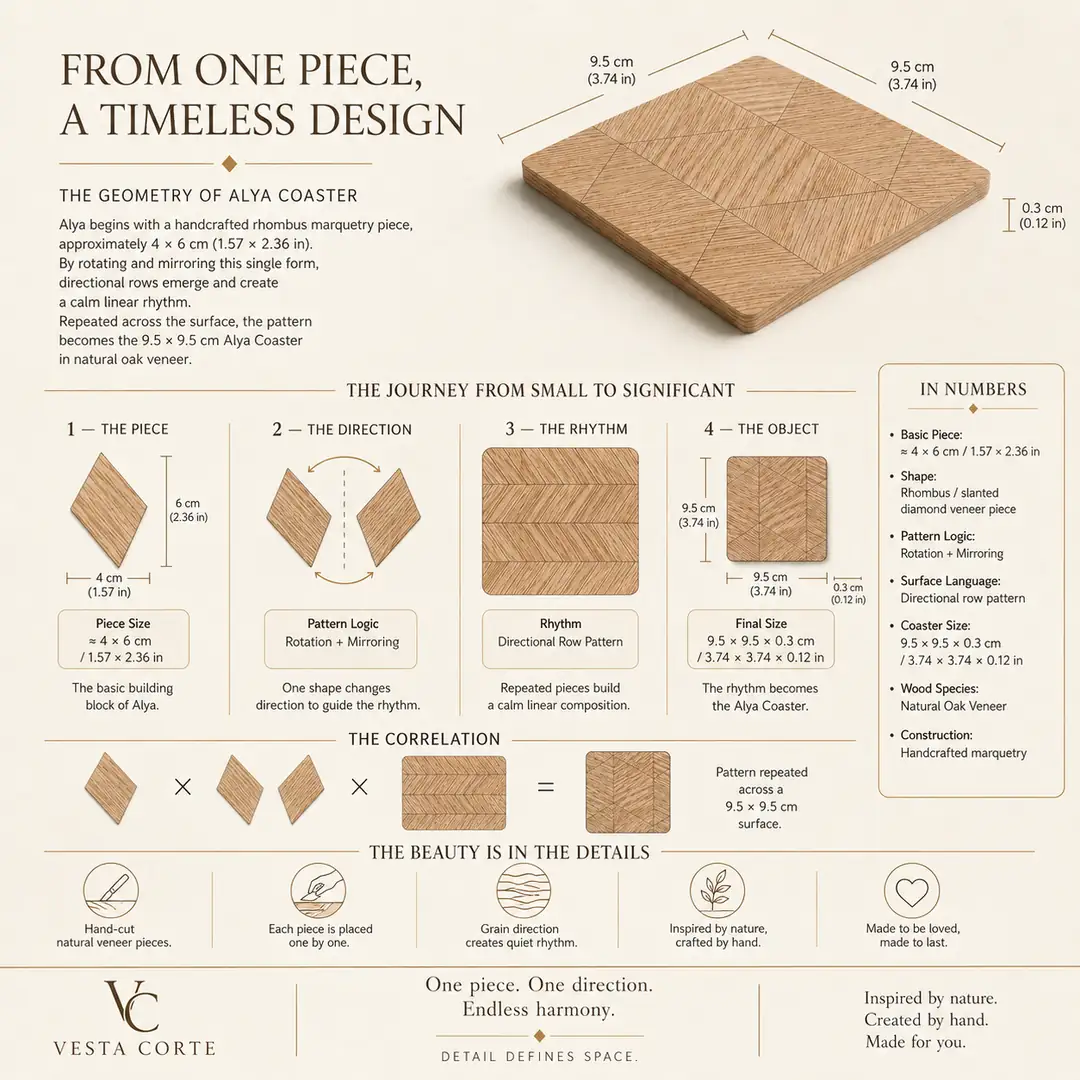 FROM ONE PIECE,
A TIMELESS DESIGN

THE GEOMETRY OF ALYA COASTER

Alya begins with a handcrafted rhombus marquetry piece, approximately 4 × 6 cm (1.57 × 2.36 in). By rotating and mirroring this single form, directional rows emerge and create a calm linear rhythm. Repeated across the surface, the pattern becomes the 9.5 × 9.5 cm Alya Coaster in natural oak veneer.

9.5 cm (3.74 in)
9.5 cm (3.74 in)
0.3 cm (0.12 in)

THE JOURNEY FROM SMALL TO SIGNIFICANT

1 — THE PIECE
6 cm (2.36 in)
4 cm (1.57 in)
Piece Size
≈ 4 × 6 cm / 1.57 × 2.36 in
The basic building block of Alya.

2 — THE DIRECTION
Pattern Logic
Rotation + Mirroring
One shape changes direction to guide the rhythm.

3 — THE RHYTHM
Rhythm
Directional Row Pattern
Repeated pieces build a calm linear composition.

4 — THE OBJECT
9.5 cm (3.74 in)
9.5 cm (3.74 in)
0.3 cm (0.12 in)
Final Size
9.5 × 9.5 × 0.3 cm / 3.74 × 3.74 × 0.12 in
The rhythm becomes the Alya Coaster.

IN NUMBERS
• Basic Piece: ≈ 4 × 6 cm / 1.57 × 2.36 in
• Shape: Rhombus / slanted diamond veneer piece
• Pattern Logic: Rotation + Mirroring
• Surface Language: Directional row pattern
• Coaster Size: 9.5 × 9.5 × 0.3 cm / 3.74 × 3.74 × 0.12 in
• Wood Species: Natural Oak Veneer
• Construction: Handcrafted marquetry

THE CORRELATION
× × =
Pattern repeated across a 9.5 × 9.5 cm surface.

THE BEAUTY IS IN THE DETAILS
Hand-cut natural veneer pieces.
Each piece is placed one by one.
Grain direction creates quiet rhythm.
Inspired by nature, crafted by hand.
Made to be loved, made to last.

VC
VESTA CORTE

One piece. One direction.
Endless harmony.
DETAIL DEFINES SPACE.

Inspired by nature.
Created by hand.
Made for you.